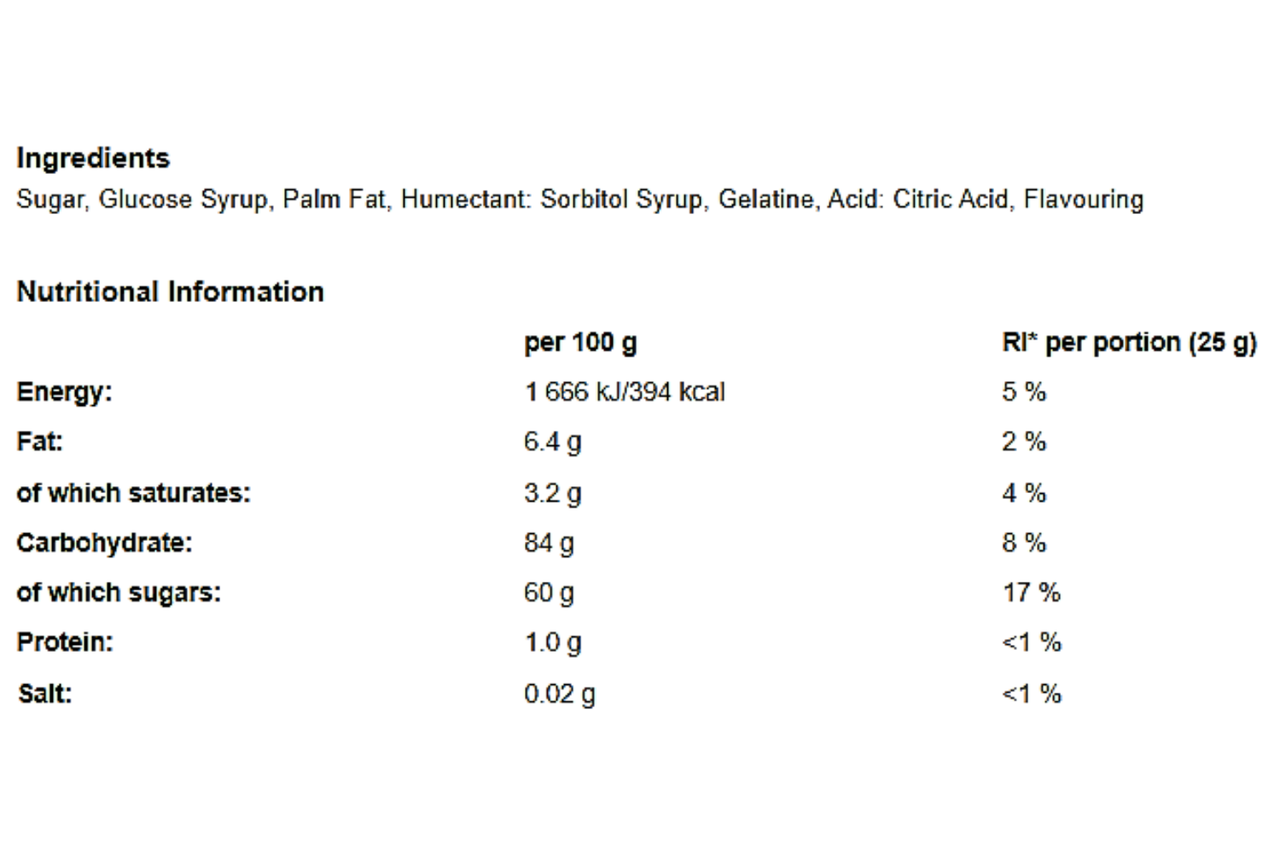 Ingredients
Sugar, Glucose Syrup, Palm Fat, Humectant: Sorbitol Syrup, Gelatine, Acid: Citric Acid, Flavouring

Nutritional Information

|  | per 100 g | RI* per portion (25 g) |
|---|---|---|
| Energy: | 1 666 kJ/394 kcal | 5 % |
| Fat: | 6.4 g | 2 % |
| of which saturates: | 3.2 g | 4 % |
| Carbohydrate: | 84 g | 8 % |
| of which sugars: | 60 g | 17 % |
| Protein: | 1.0 g | <1 % |
| Salt: | 0.02 g | <1 % |